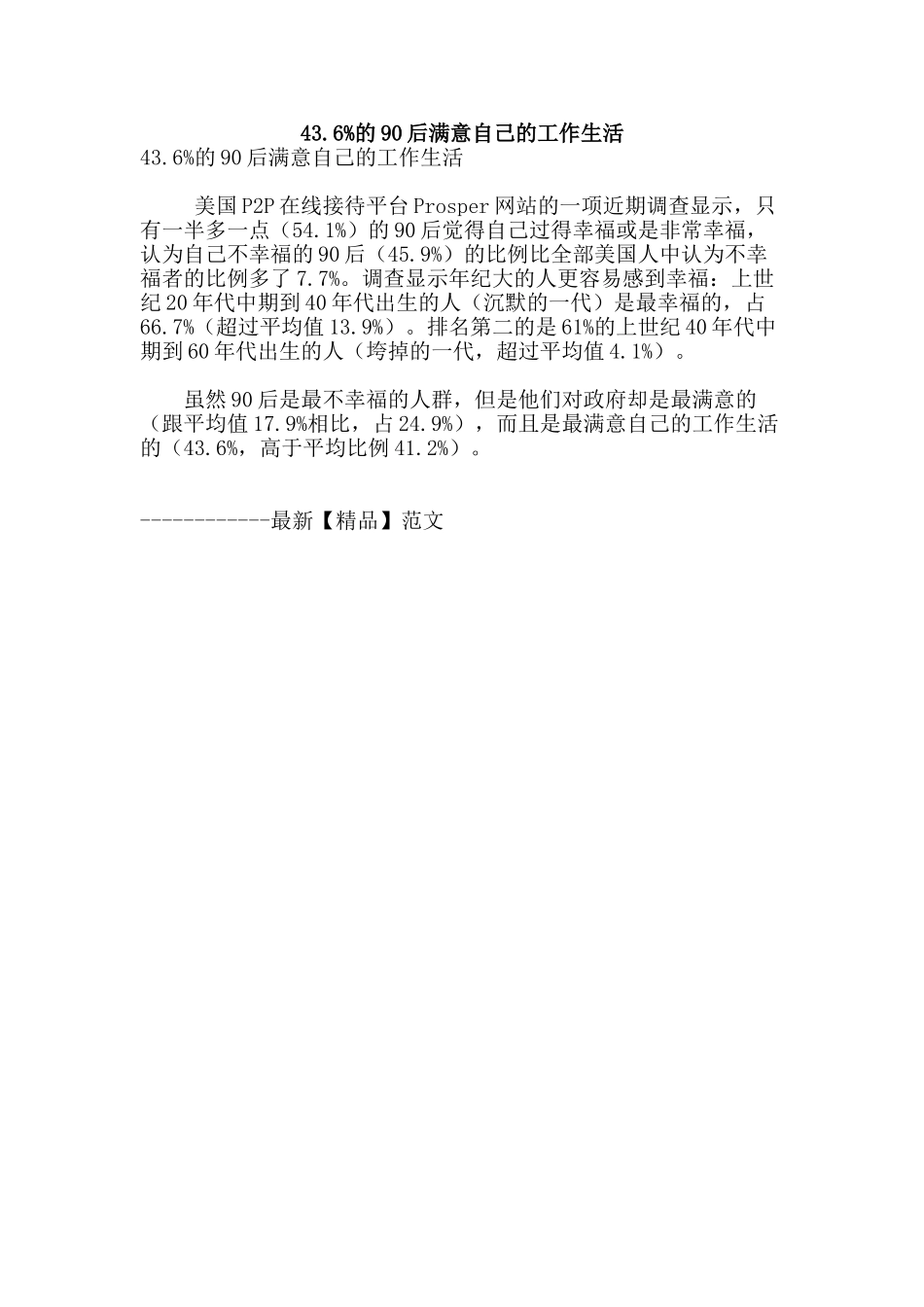 43.6%的90后满意自己的工作生活

43.6%的90后满意自己的工作生活

美国P2P在线接待平台Prosper网站的一项近期调查显示，只有一半多一点（54.1%）的90后觉得自己过得幸福或是非常幸福，认为自己不幸福的90后（45.9%）的比例比全部美国人中认为不幸福者的比例多了7.7%。调查显示年纪大的人更容易感到幸福：上世纪20年代中期到40年代出生的人（沉默的一代）是最幸福的，占66.7%（超过平均值13.9%）。排名第二的是61%的上世纪40年代中期到60年代出生的人（垮掉的一代，超过平均值4.1%）。

虽然90后是最不幸福的人群，但是他们对政府却是最满意的（跟平均值17.9%相比，占24.9%），而且是最满意自己的工作生活的（43.6%，高于平均比例41.2%）。

------------最新【精品】范文